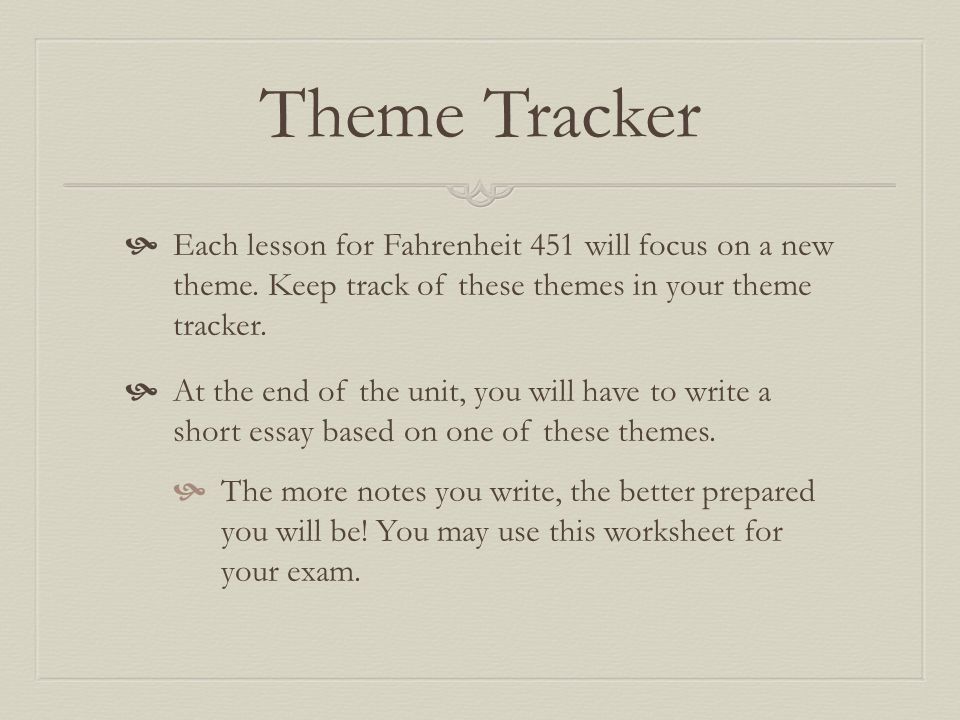 Theme Tracker

Each lesson for Fahrenheit 451 will focus on a new theme. Keep track of these themes in your theme tracker.

At the end of the unit, you will have to write a short essay based on one of these themes.

The more notes you write, the better prepared you will be! You may use this worksheet for your exam.